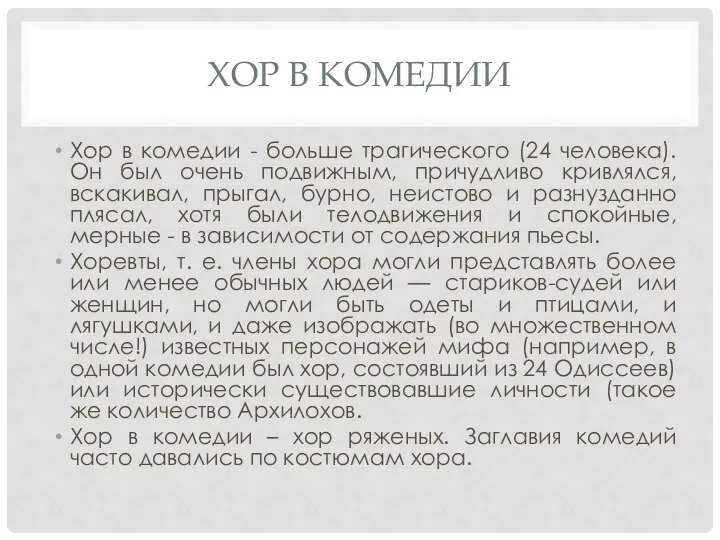 ХОР В КОМЕДИИ

• Хор в комедии - больше трагического (24 человека). Он был очень подвижным, причудливо кривлялся, вскакивал, прыгал, бурно, неистово и разнузданно плясал, хотя были телодвижения и спокойные, мерные - в зависимости от содержания пьесы.

• Хоревты, т. е. члены хора могли представлять более или менее обычных людей — стариков-судей или женщин, но могли быть одеты и птицами, и лягушками, и даже изображать (во множественном числе!) известных персонажей мифа (например, в одной комедии был хор, состоявший из 24 Одиссеев) или исторически существовавшие личности (такое же количество Архилохов.

• Хор в комедии – хор ряженых. Заглавия комедий часто давались по костюмам хора.